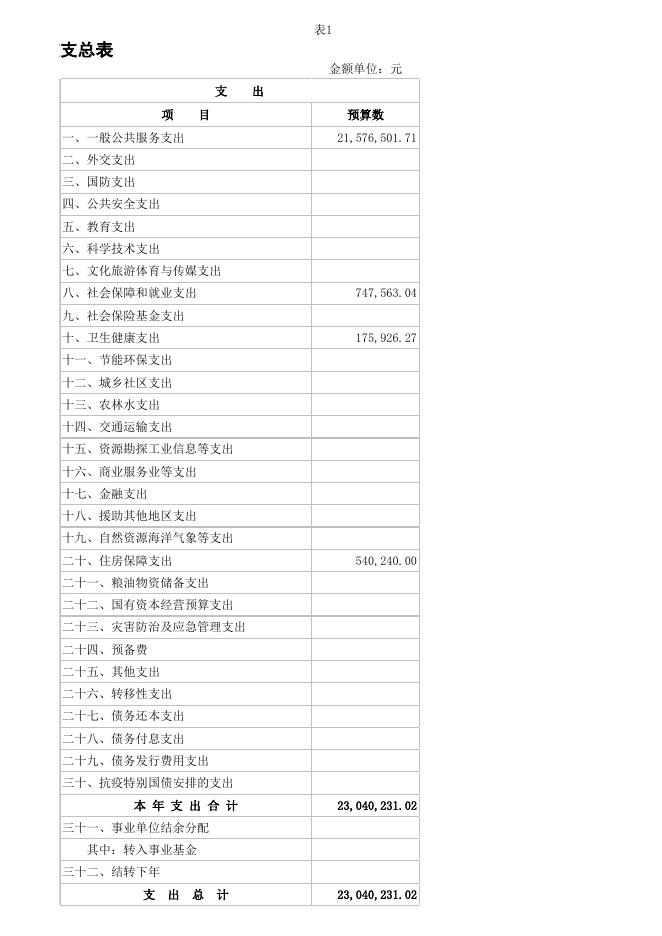 表1

支总表

金额单位：元

| 支　　出 | |
|---|---|
| 项　　目 | 预算数 |
| 一、一般公共服务支出 | 21,576,501.71 |
| 二、外交支出 | |
| 三、国防支出 | |
| 四、公共安全支出 | |
| 五、教育支出 | |
| 六、科学技术支出 | |
| 七、文化旅游体育与传媒支出 | |
| 八、社会保障和就业支出 | 747,563.04 |
| 九、社会保险基金支出 | |
| 十、卫生健康支出 | 175,926.27 |
| 十一、节能环保支出 | |
| 十二、城乡社区支出 | |
| 十三、农林水支出 | |
| 十四、交通运输支出 | |
| 十五、资源勘探工业信息等支出 | |
| 十六、商业服务业等支出 | |
| 十七、金融支出 | |
| 十八、援助其他地区支出 | |
| 十九、自然资源海洋气象等支出 | |
| 二十、住房保障支出 | 540,240.00 |
| 二十一、粮油物资储备支出 | |
| 二十二、国有资本经营预算支出 | |
| 二十三、灾害防治及应急管理支出 | |
| 二十四、预备费 | |
| 二十五、其他支出 | |
| 二十六、转移性支出 | |
| 二十七、债务还本支出 | |
| 二十八、债务付息支出 | |
| 二十九、债务发行费用支出 | |
| 三十、抗疫特别国债安排的支出 | |
| 本年支出合计 | 23,040,231.02 |
| 三十一、事业单位结余分配 | |
| 其中：转入事业基金 | |
| 三十二、结转下年 | |
| 支　出　总　计 | 23,040,231.02 |